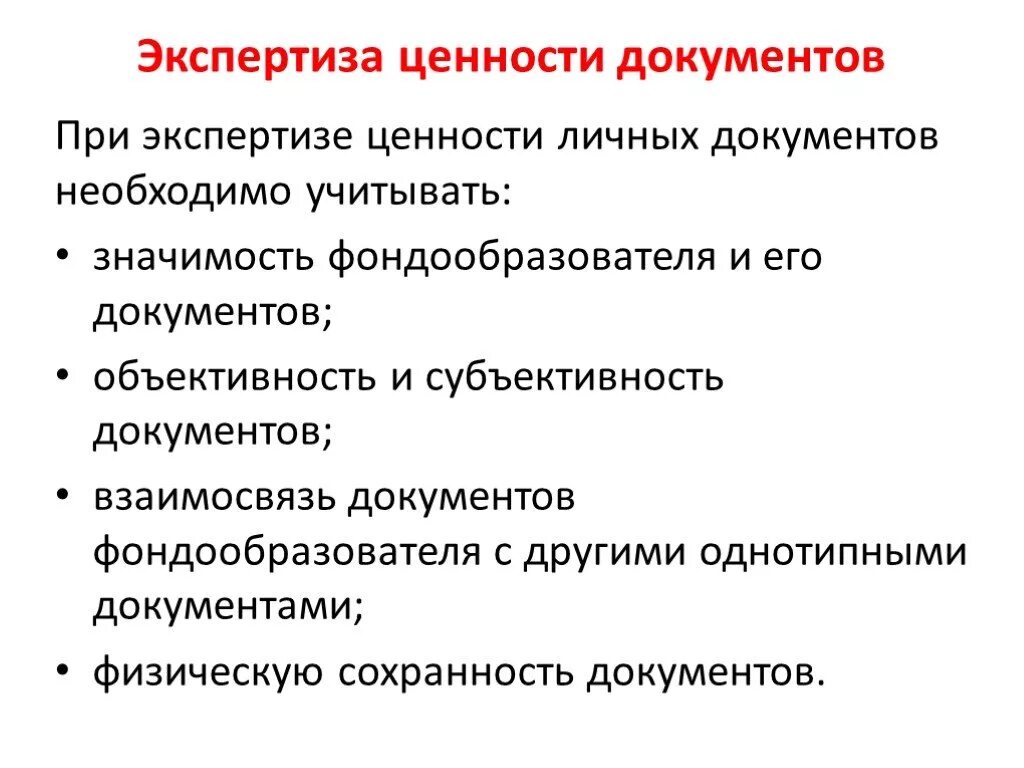 Экспертиза ценности документов

При экспертизе ценности личных документов необходимо учитывать:

• значимость фондообразователя и его документов;

• объективность и субъективность документов;

• взаимосвязь документов фондообразователя с другими однотипными документами;

• физическую сохранность документов.